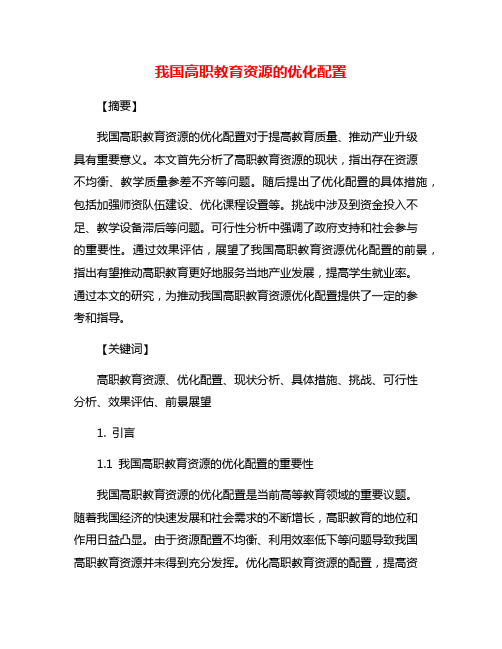 我国高职教育资源的优化配置

【摘要】

我国高职教育资源的优化配置对于提高教育质量、推动产业升级具有重要意义。本文首先分析了高职教育资源的现状，指出存在资源不均衡、教学质量参差不齐等问题。随后提出了优化配置的具体措施，包括加强师资队伍建设、优化课程设置等。挑战中涉及到资金投入不足、教学设备滞后等问题。可行性分析中强调了政府支持和社会参与的重要性。通过效果评估，展望了我国高职教育资源优化配置的前景，指出有望推动高职教育更好地服务当地产业发展，提高学生就业率。通过本文的研究，为推动我国高职教育资源优化配置提供了一定的参考和指导。

【关键词】

高职教育资源、优化配置、现状分析、具体措施、挑战、可行性分析、效果评估、前景展望

1. 引言

1.1 我国高职教育资源的优化配置的重要性

我国高职教育资源的优化配置是当前高等教育领域的重要议题。随着我国经济的快速发展和社会需求的不断增长，高职教育的地位和作用日益凸显。由于资源配置不均衡、利用效率低下等问题导致我国高职教育资源并未得到充分发挥。优化高职教育资源的配置，提高资